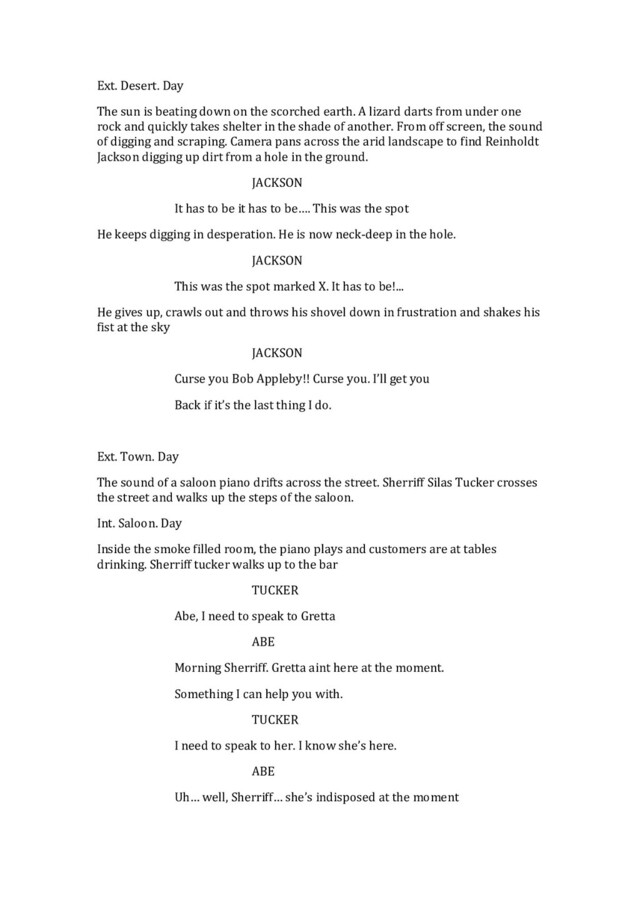 Ext. Desert. Day

The sun is beating down on the scorched earth. A lizard darts from under one rock and quickly takes shelter in the shade of another. From off screen, the sound of digging and scraping. Camera pans across the arid landscape to find Reinholdt Jackson digging up dirt from a hole in the ground.

JACKSON

It has to be it has to be…. This was the spot

He keeps digging in desperation. He is now neck-deep in the hole.

JACKSON

This was the spot marked X. It has to be!...

He gives up, crawls out and throws his shovel down in frustration and shakes his fist at the sky

JACKSON

Curse you Bob Appleby!! Curse you. I'll get you

Back if it's the last thing I do.

Ext. Town. Day

The sound of a saloon piano drifts across the street. Sherriff Silas Tucker crosses the street and walks up the steps of the saloon.

Int. Saloon. Day

Inside the smoke filled room, the piano plays and customers are at tables drinking. Sherriff tucker walks up to the bar

TUCKER

Abe, I need to speak to Gretta

ABE

Morning Sherriff. Gretta aint here at the moment.

Something I can help you with.

TUCKER

I need to speak to her. I know she's here.

ABE

Uh… well, Sherriff… she's indisposed at the moment